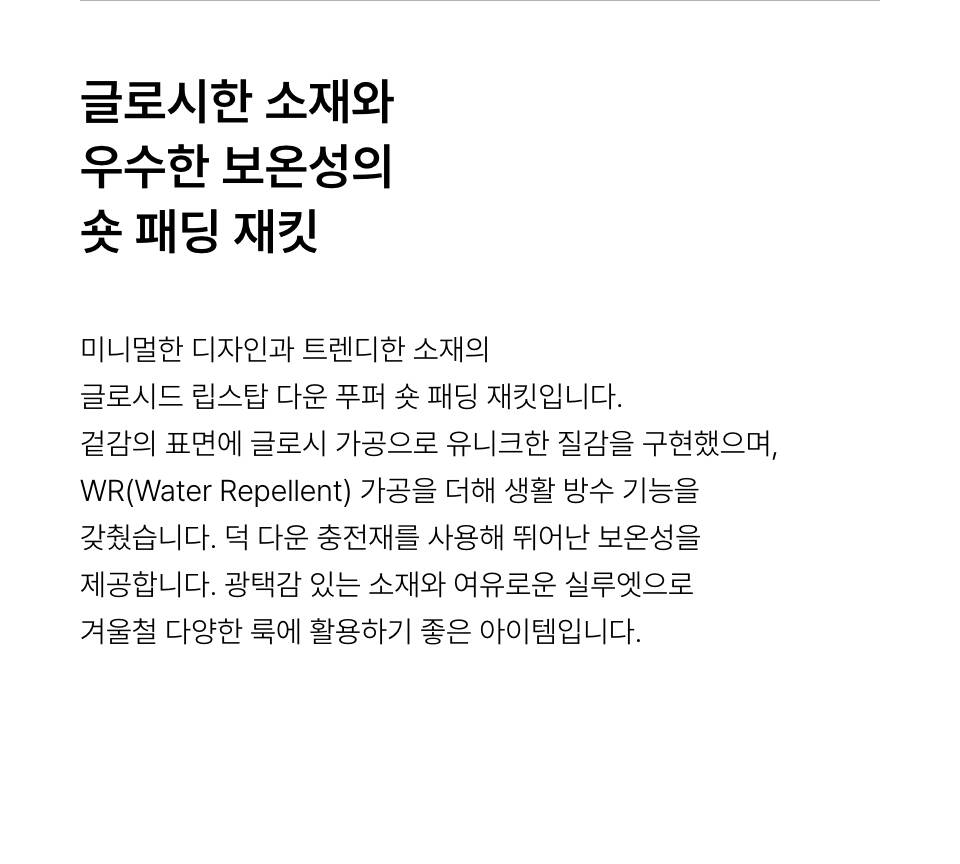 글로시한 소재와
우수한 보온성의
숏 패딩 재킷

미니멀한 디자인과 트렌디한 소재의 글로시드 립스탑 다운 푸퍼 숏 패딩 재킷입니다. 겉감의 표면에 글로시 가공으로 유니크한 질감을 구현했으며, WR(Water Repellent) 가공을 더해 생활 방수 기능을 갖췄습니다. 덕 다운 충전재를 사용해 뛰어난 보온성을 제공합니다. 광택감 있는 소재와 여유로운 실루엣으로 겨울철 다양한 룩에 활용하기 좋은 아이템입니다.